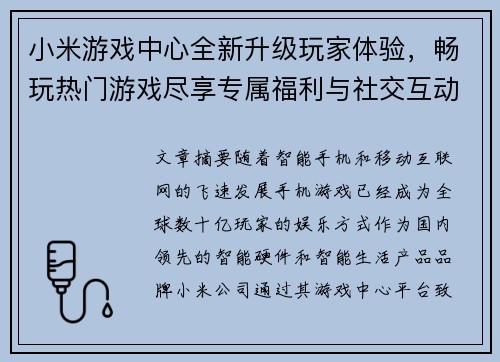 小米游戏中心全新升级玩家体验，畅玩热门游戏尽享专属福利与社交互动

文章摘要随着智能手机和移动互联网的飞速发展手机游戏已经成为全球数十亿玩家的娱乐方式作为国内领先的智能硬件和智能生活产品品牌小米公司通过其游戏中心平台致